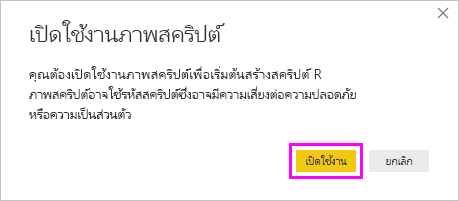 เปิดใช้งานภาพสคริปต์

คุณต้องเปิดใช้งานภาพสคริปต์เพื่อเริ่มต้นสร้างสคริปต์ R ภาพสคริปต์อาจใช้รหัสสคริปต์ซึ่งอาจมีความเสี่ยงต่อความปลอดภัยหรือความเป็นส่วนตัว

เปิดใช้งาน

ยกเลิก